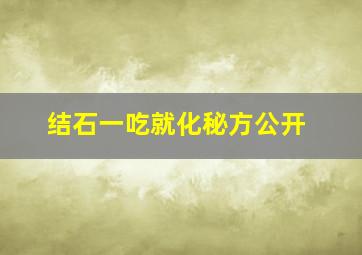 结石一吃就化秘方公开